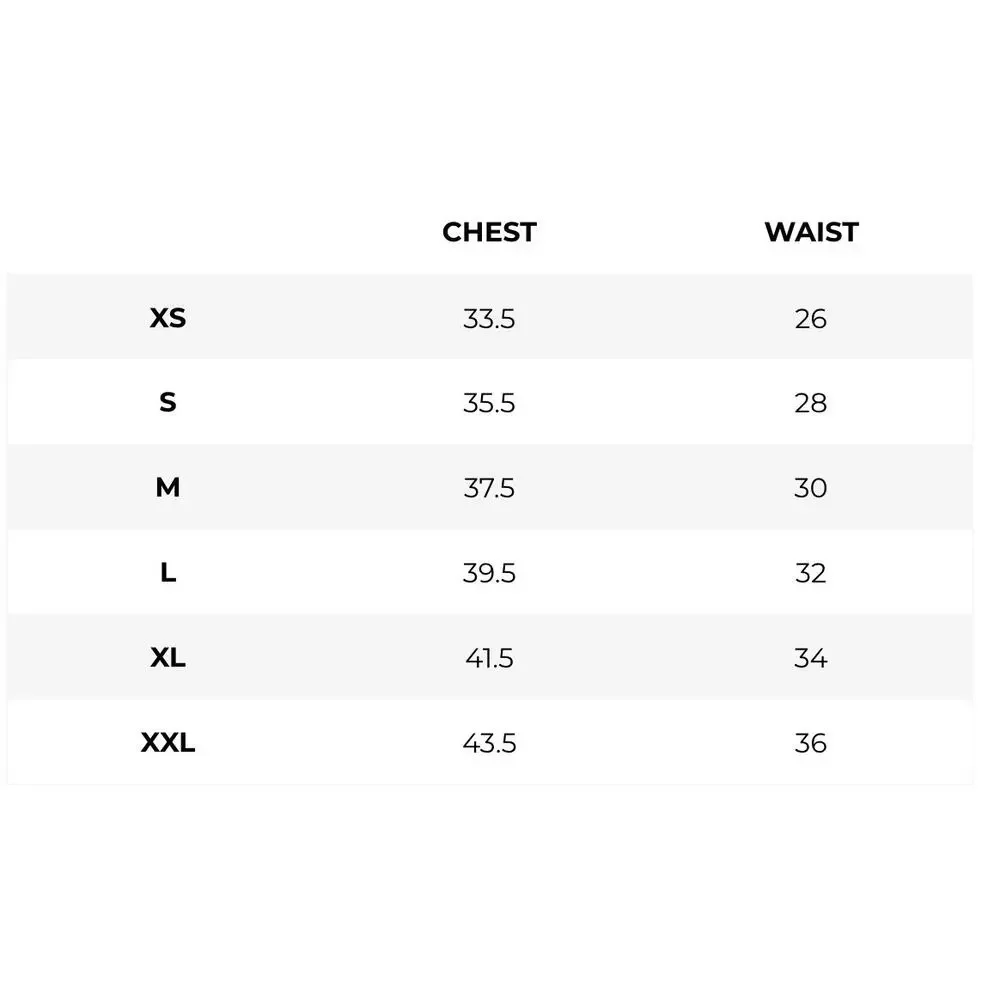 | | CHEST | WAIST |
|---|---|---|
| XS | 33.5 | 26 |
| S | 35.5 | 28 |
| M | 37.5 | 30 |
| L | 39.5 | 32 |
| XL | 41.5 | 34 |
| XXL | 43.5 | 36 |